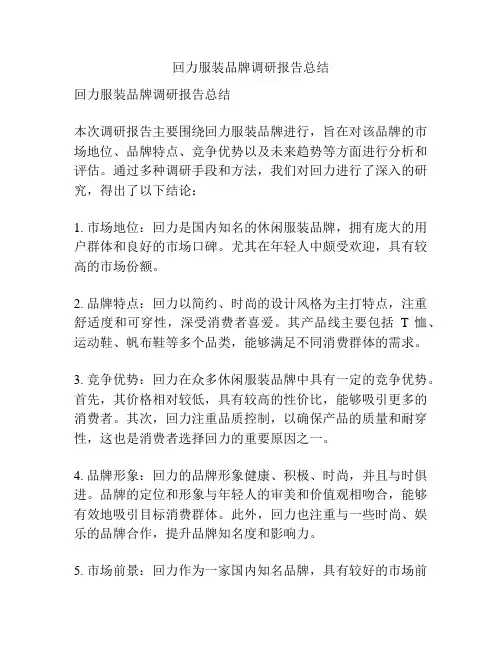 回力服装品牌调研报告总结

回力服装品牌调研报告总结

本次调研报告主要围绕回力服装品牌进行，旨在对该品牌的市场地位、品牌特点、竞争优势以及未来趋势等方面进行分析和评估。通过多种调研手段和方法，我们对回力进行了深入的研究，得出了以下结论：

1. 市场地位：回力是国内知名的休闲服装品牌，拥有庞大的用户群体和良好的市场口碑。尤其在年轻人中颇受欢迎，具有较高的市场份额。

2. 品牌特点：回力以简约、时尚的设计风格为主打特点，注重舒适度和可穿性，深受消费者喜爱。其产品线主要包括 T 恤、运动鞋、帆布鞋等多个品类，能够满足不同消费群体的需求。

3. 竞争优势：回力在众多休闲服装品牌中具有一定的竞争优势。首先，其价格相对较低，具有较高的性价比，能够吸引更多的消费者。其次，回力注重品质控制，以确保产品的质量和耐穿性，这也是消费者选择回力的重要原因之一。

4. 品牌形象：回力的品牌形象健康、积极、时尚，并且与时俱进。品牌的定位和形象与年轻人的审美和价值观相吻合，能够有效地吸引目标消费群体。此外，回力也注重与一些时尚、娱乐的品牌合作，提升品牌知名度和影响力。

5. 市场前景：回力作为一家国内知名品牌，具有较好的市场前